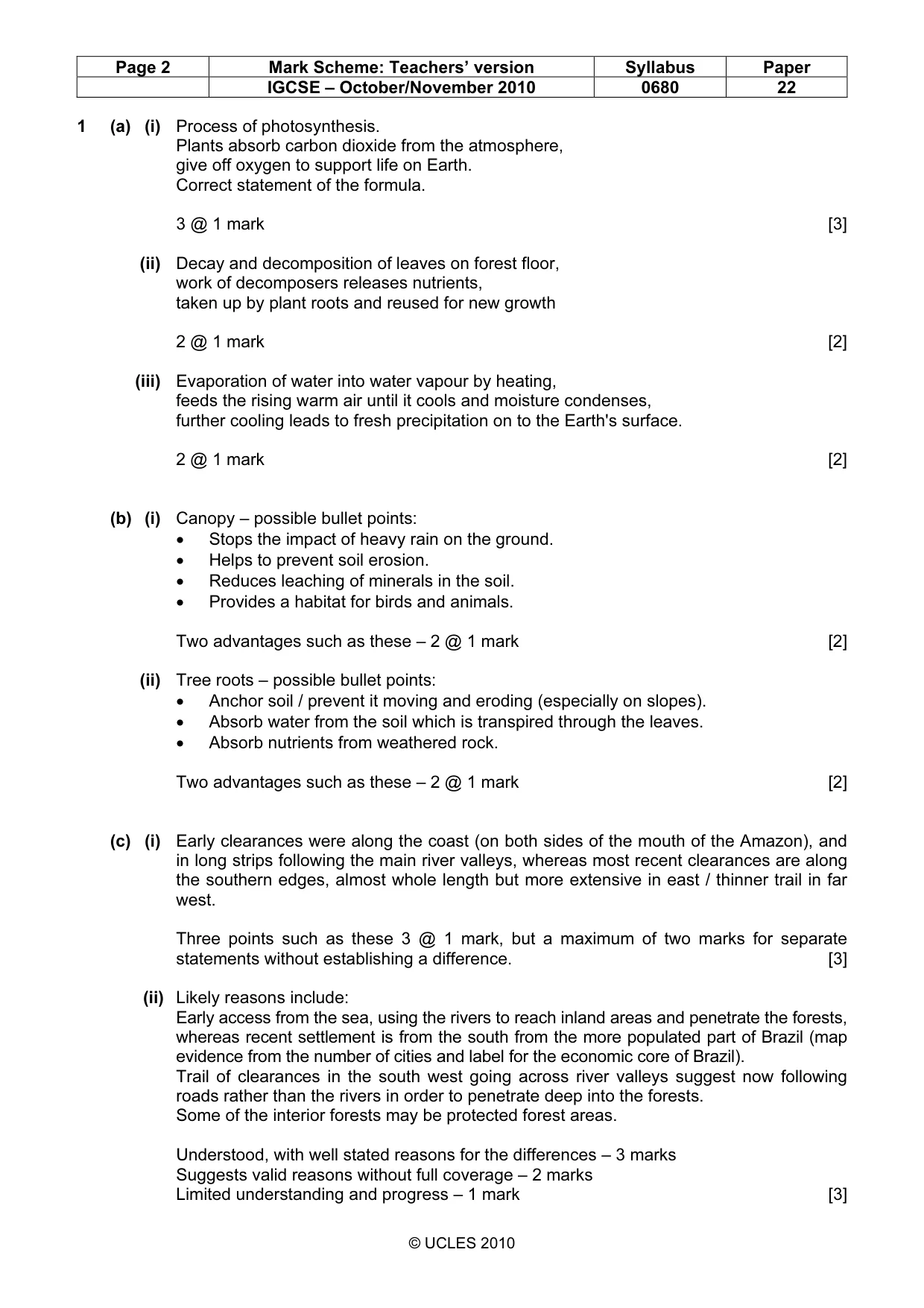 | Page 2 | Mark Scheme: Teachers' version | Syllabus | Paper |
|---|---|---|---|
|  | IGCSE – October/November 2010 | 0680 | 22 |

1 (a) (i) Process of photosynthesis.
Plants absorb carbon dioxide from the atmosphere,
give off oxygen to support life on Earth.
Correct statement of the formula.

3 @ 1 mark [3]

(ii) Decay and decomposition of leaves on forest floor,
work of decomposers releases nutrients,
taken up by plant roots and reused for new growth

2 @ 1 mark [2]

(iii) Evaporation of water into water vapour by heating,
feeds the rising warm air until it cools and moisture condenses,
further cooling leads to fresh precipitation on to the Earth's surface.

2 @ 1 mark [2]

(b) (i) Canopy – possible bullet points:
• Stops the impact of heavy rain on the ground.
• Helps to prevent soil erosion.
• Reduces leaching of minerals in the soil.
• Provides a habitat for birds and animals.

Two advantages such as these – 2 @ 1 mark [2]

(ii) Tree roots – possible bullet points:
• Anchor soil / prevent it moving and eroding (especially on slopes).
• Absorb water from the soil which is transpired through the leaves.
• Absorb nutrients from weathered rock.

Two advantages such as these – 2 @ 1 mark [2]

(c) (i) Early clearances were along the coast (on both sides of the mouth of the Amazon), and in long strips following the main river valleys, whereas most recent clearances are along the southern edges, almost whole length but more extensive in east / thinner trail in far west.

Three points such as these 3 @ 1 mark, but a maximum of two marks for separate statements without establishing a difference. [3]

(ii) Likely reasons include:
Early access from the sea, using the rivers to reach inland areas and penetrate the forests, whereas recent settlement is from the south from the more populated part of Brazil (map evidence from the number of cities and label for the economic core of Brazil).
Trail of clearances in the south west going across river valleys suggest now following roads rather than the rivers in order to penetrate deep into the forests.
Some of the interior forests may be protected forest areas.

Understood, with well stated reasons for the differences – 3 marks
Suggests valid reasons without full coverage – 2 marks
Limited understanding and progress – 1 mark [3]

© UCLES 2010